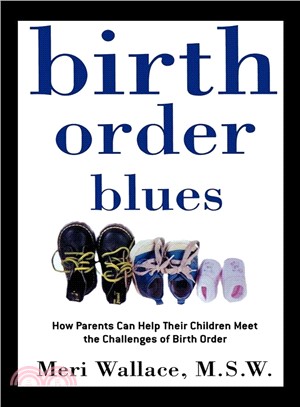 birth
order
blues

How Parents Can Help Their Children Meet the Challenges of Birth Order

Meri Wallace, M.S.W.